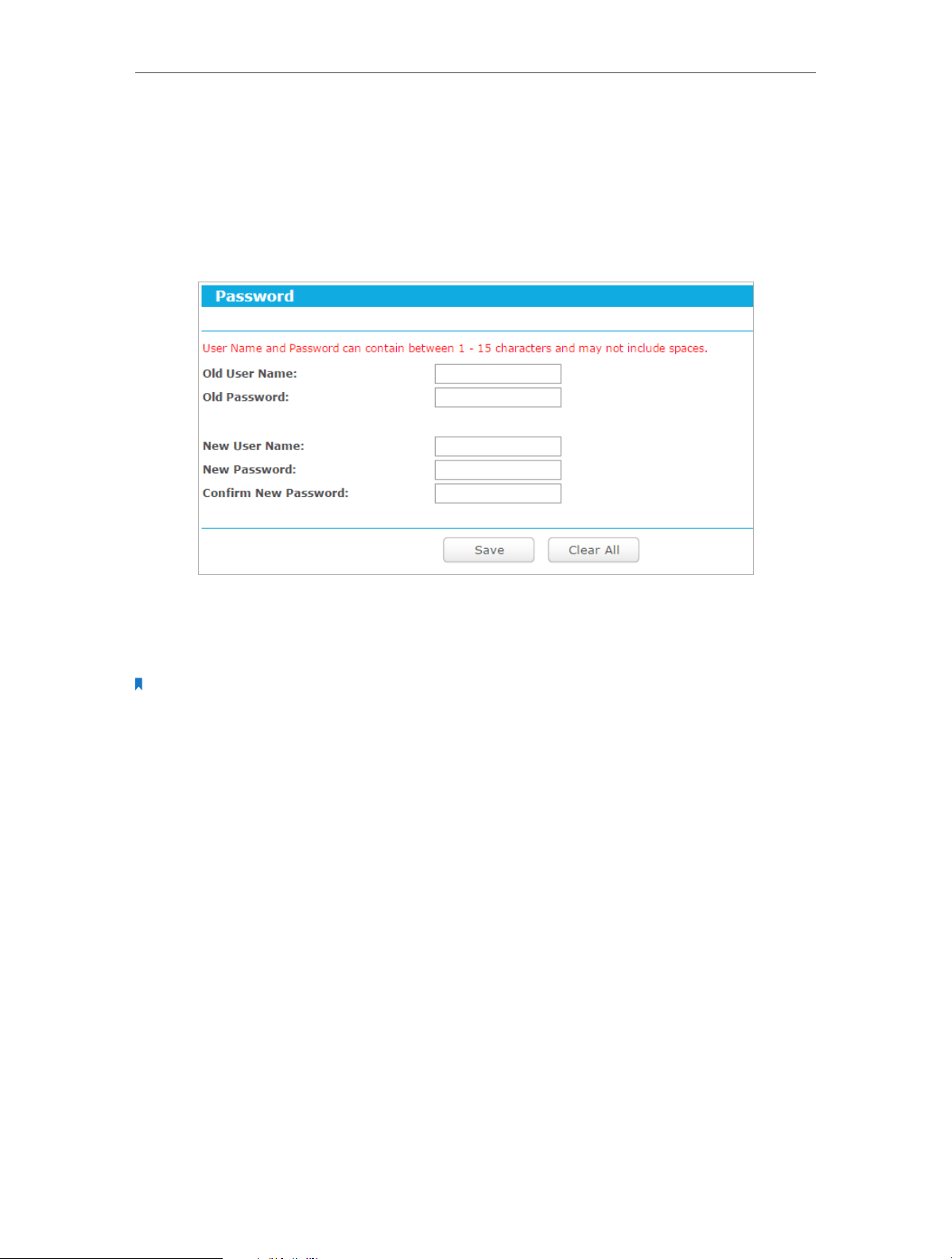 Password

User Name and Password can contain between 1 - 15 characters and may not include spaces.

Old User Name:
Old Password:

New User Name:
New Password:
Confirm New Password:

Save Clear All